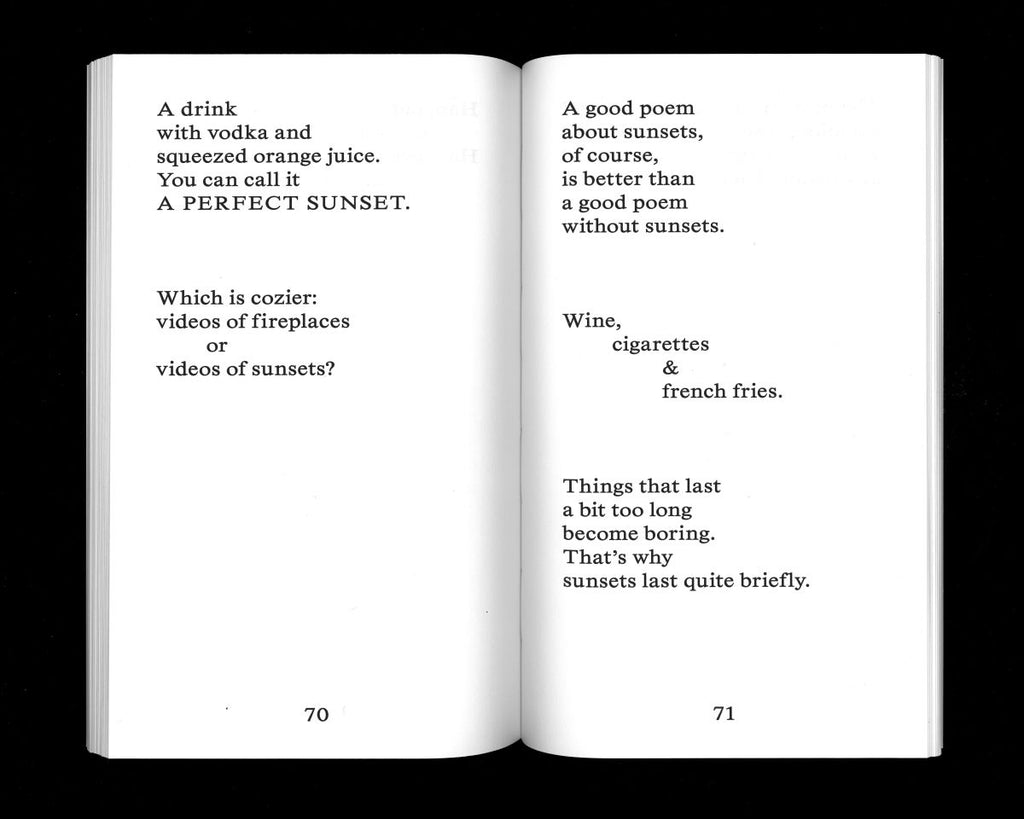 A drink
with vodka and
squeezed orange juice.
You can call it
A PERFECT SUNSET.

Which is cozier:
videos of fireplaces
or
videos of sunsets?

70

A good poem
about sunsets,
of course,
is better than
a good poem
without sunsets.

Wine,
cigarettes
&
french fries.

Things that last
a bit too long
become boring.
That's why
sunsets last quite briefly.

71